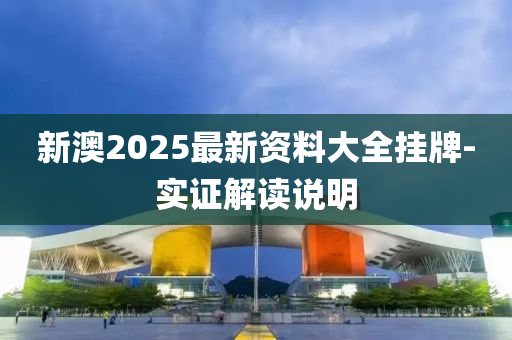 新澳2025最新资料大全挂牌-实证解读说明